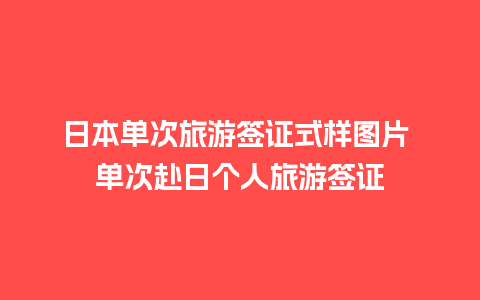 日本单次旅游签证式样图片
单次赴日个人旅游签证